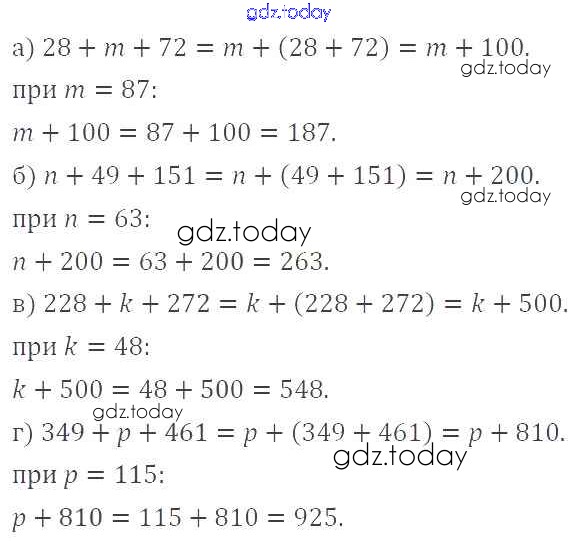 а) $28 + m + 72 = m + (28 + 72) = m + 100$.

при $m = 87$:

$m + 100 = 87 + 100 = 187$.

б) $n + 49 + 151 = n + (49 + 151) = n + 200$.

при $n = 63$:

$n + 200 = 63 + 200 = 263$.

в) $228 + k + 272 = k + (228 + 272) = k + 500$.

при $k = 48$:

$k + 500 = 48 + 500 = 548$.

г) $349 + p + 461 = p + (349 + 461) = p + 810$.

при $p = 115$:

$p + 810 = 115 + 810 = 925$.

gdz.today